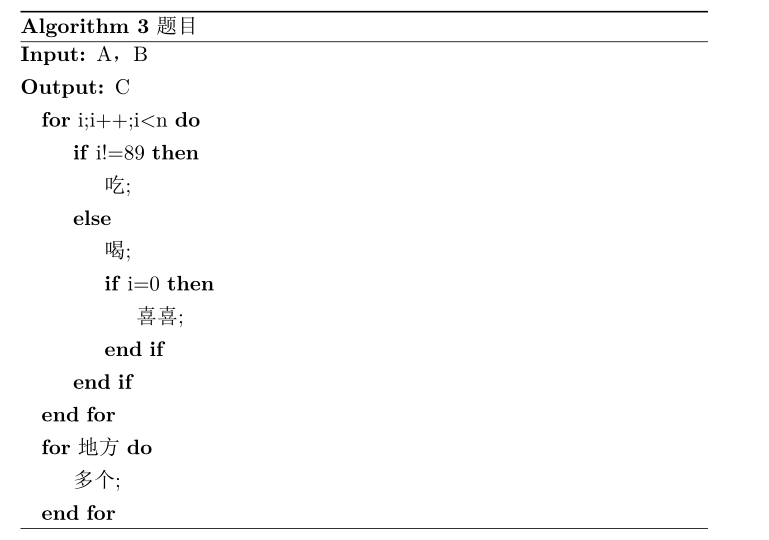 Algorithm 3 题目
Input: A，B
Output: C
for i;i++;i<n do
if i!=89 then
吃;
else
喝;
if i=0 then
喜喜;
end if
end if
end for
for 地方 do
多个;
end for